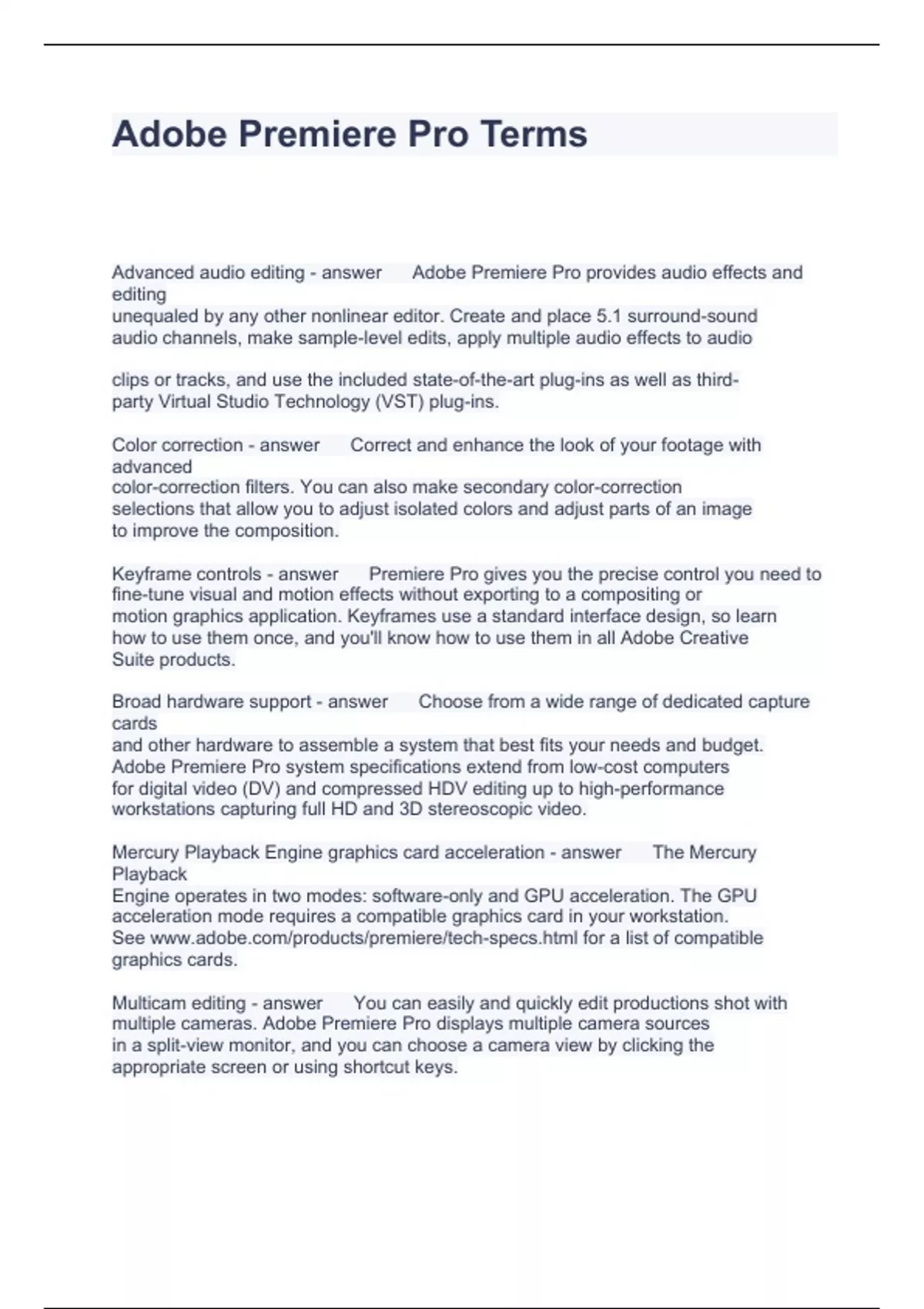 Adobe Premiere Pro Terms

Advanced audio editing - answer Adobe Premiere Pro provides audio effects and editing unequaled by any other nonlinear editor. Create and place 5.1 surround-sound audio channels, make sample-level edits, apply multiple audio effects to audio

clips or tracks, and use the included state-of-the-art plug-ins as well as third-party Virtual Studio Technology (VST) plug-ins.

Color correction - answer Correct and enhance the look of your footage with advanced color-correction filters. You can also make secondary color-correction selections that allow you to adjust isolated colors and adjust parts of an image to improve the composition.

Keyframe controls - answer Premiere Pro gives you the precise control you need to fine-tune visual and motion effects without exporting to a compositing or motion graphics application. Keyframes use a standard interface design, so learn how to use them once, and you'll know how to use them in all Adobe Creative Suite products.

Broad hardware support - answer Choose from a wide range of dedicated capture cards and other hardware to assemble a system that best fits your needs and budget. Adobe Premiere Pro system specifications extend from low-cost computers for digital video (DV) and compressed HDV editing up to high-performance workstations capturing full HD and 3D stereoscopic video.

Mercury Playback Engine graphics card acceleration - answer The Mercury Playback Engine operates in two modes: software-only and GPU acceleration. The GPU acceleration mode requires a compatible graphics card in your workstation. See www.adobe.com/products/premiere/tech-specs.html for a list of compatible graphics cards.

Multicam editing - answer You can easily and quickly edit productions shot with multiple cameras. Adobe Premiere Pro displays multiple camera sources in a split-view monitor, and you can choose a camera view by clicking the appropriate screen or using shortcut keys.